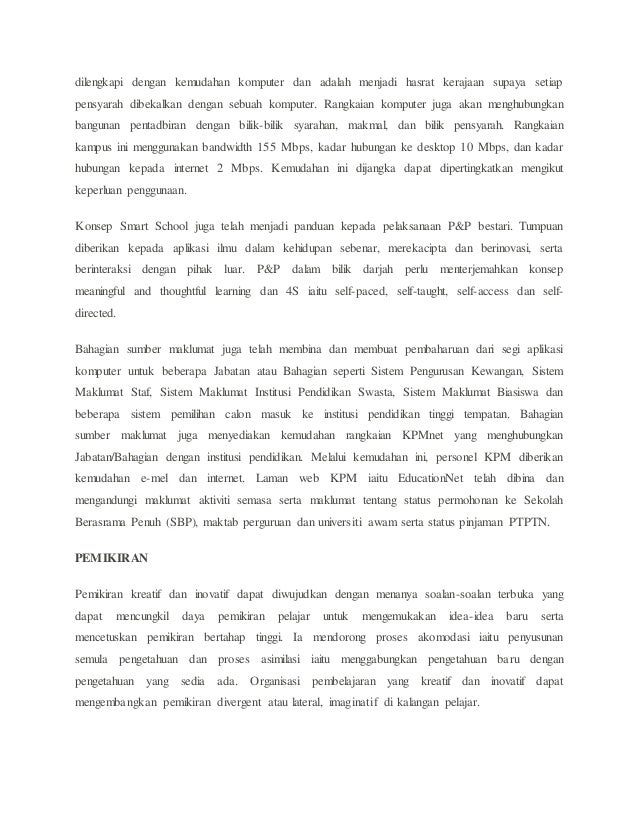 dilengkapi dengan kemudahan komputer dan adalah menjadi hasrat kerajaan supaya setiap pensyarah dibekalkan dengan sebuah komputer. Rangkaian komputer juga akan menghubungkan bangunan pentadbiran dengan bilik-bilik syarahan, makmal, dan bilik pensyarah. Rangkaian kampus ini menggunakan bandwidth 155 Mbps, kadar hubungan ke desktop 10 Mbps, dan kadar hubungan kepada internet 2 Mbps. Kemudahan ini dijangka dapat dipertingkatkan mengikut keperluan penggunaan.

Konsep Smart School juga telah menjadi panduan kepada pelaksanaan P&P bestari. Tumpuan diberikan kepada aplikasi ilmu dalam kehidupan sebenar, merekacipta dan berinovasi, serta berinteraksi dengan pihak luar. P&P dalam bilik darjah perlu menterjemahkan konsep meaningful and thoughtful learning dan 4S iaitu self-paced, self-taught, self-access dan self-directed.

Bahagian sumber maklumat juga telah membina dan membuat pembaharuan dari segi aplikasi komputer untuk beberapa Jabatan atau Bahagian seperti Sistem Pengurusan Kewangan, Sistem Maklumat Staf, Sistem Maklumat Institusi Pendidikan Swasta, Sistem Maklumat Biasiswa dan beberapa sistem pemilihan calon masuk ke institusi pendidikan tinggi tempatan. Bahagian sumber maklumat juga menyediakan kemudahan rangkaian KPMnet yang menghubungkan Jabatan/Bahagian dengan institusi pendidikan. Melalui kemudahan ini, personel KPM diberikan kemudahan e-mel dan internet. Laman web KPM iaitu EducationNet telah dibina dan mengandungi maklumat aktiviti semasa serta maklumat tentang status permohonan ke Sekolah Berasrama Penuh (SBP), maktab perguruan dan universiti awam serta status pinjaman PTPTN.

PEMIKIRAN

Pemikiran kreatif dan inovatif dapat diwujudkan dengan menanya soalan-soalan terbuka yang dapat mencungkil daya pemikiran pelajar untuk mengemukakan idea-idea baru serta mencetuskan pemikiran bertahap tinggi. Ia mendorong proses akomodasi iaitu penyusunan semula pengetahuan dan proses asimilasi iaitu menggabungkan pengetahuan baru dengan pengetahuan yang sedia ada. Organisasi pembelajaran yang kreatif dan inovatif dapat mengembangkan pemikiran divergent atau lateral, imaginatif di kalangan pelajar.